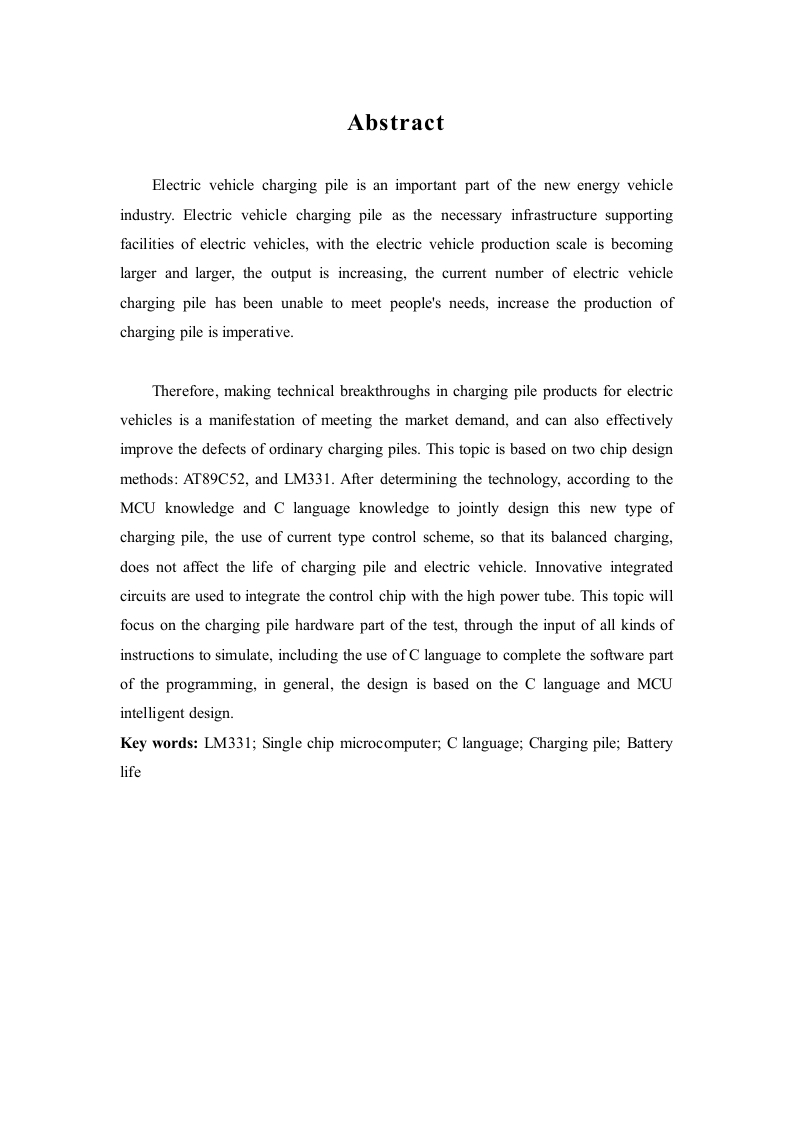 Abstract

Electric vehicle charging pile is an important part of the new energy vehicle industry. Electric vehicle charging pile as the necessary infrastructure supporting facilities of electric vehicles, with the electric vehicle production scale is becoming larger and larger, the output is increasing, the current number of electric vehicle charging pile has been unable to meet people's needs, increase the production of charging pile is imperative.

Therefore, making technical breakthroughs in charging pile products for electric vehicles is a manifestation of meeting the market demand, and can also effectively improve the defects of ordinary charging piles. This topic is based on two chip design methods: AT89C52, and LM331. After determining the technology, according to the MCU knowledge and C language knowledge to jointly design this new type of charging pile, the use of current type control scheme, so that its balanced charging, does not affect the life of charging pile and electric vehicle. Innovative integrated circuits are used to integrate the control chip with the high power tube. This topic will focus on the charging pile hardware part of the test, through the input of all kinds of instructions to simulate, including the use of C language to complete the software part of the programming, in general, the design is based on the C language and MCU intelligent design.
Key words: LM331; Single chip microcomputer; C language; Charging pile; Battery life